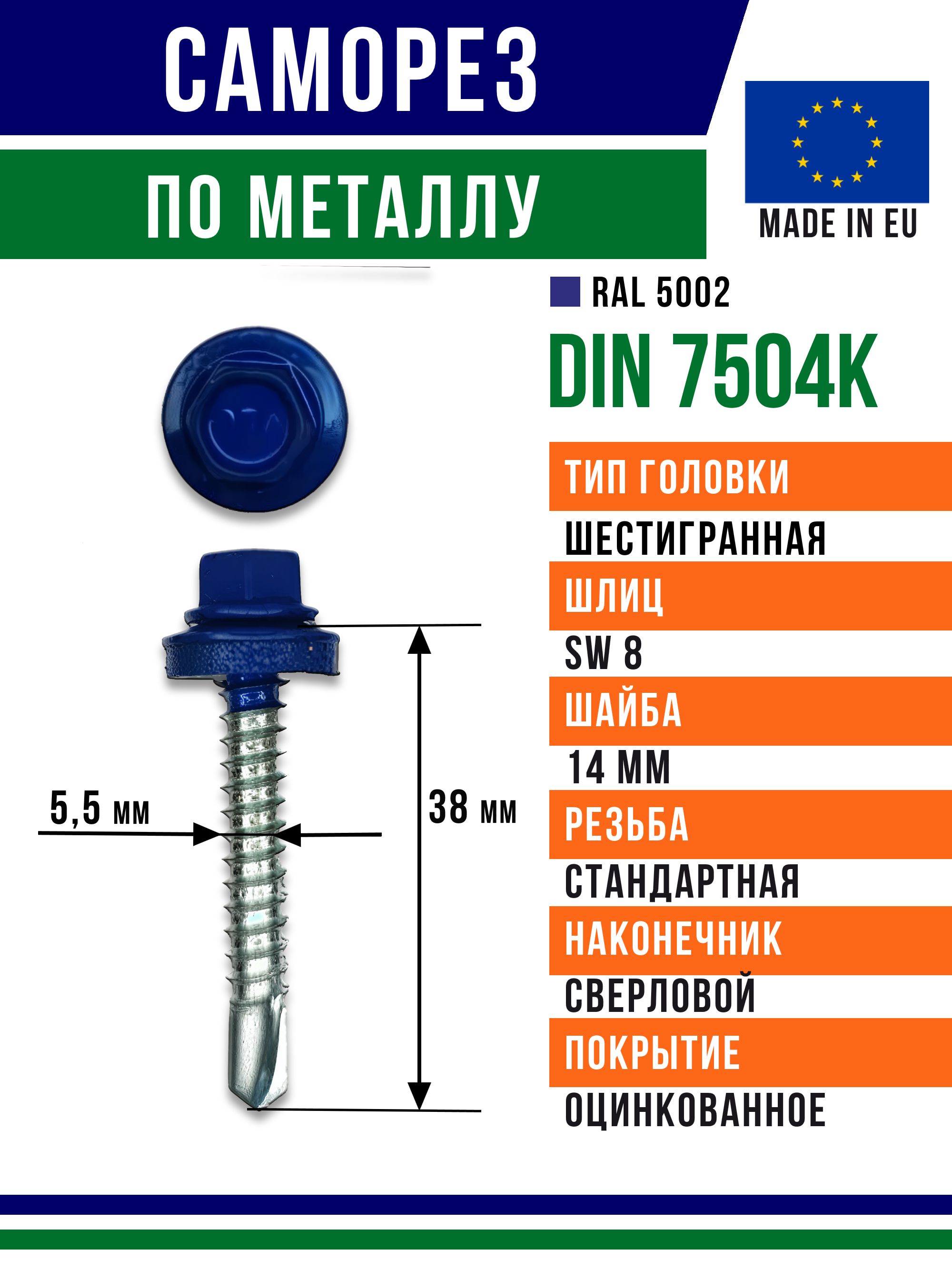 САМОРЕЗ

ПО МЕТАЛЛУ

MADE IN EU

RAL 5002

DIN 7504K

5,5 мм

38 мм

ТИП ГОЛОВКИ

ШЕСТИГРАННАЯ

ШЛИЦ

SW 8

ШАЙБА

14 ММ

РЕЗЬБА

СТАНДАРТНАЯ

НАКОНЕЧНИК

СВЕРЛОВОЙ

ПОКРЫТИЕ

ОЦИНКОВАННОЕ